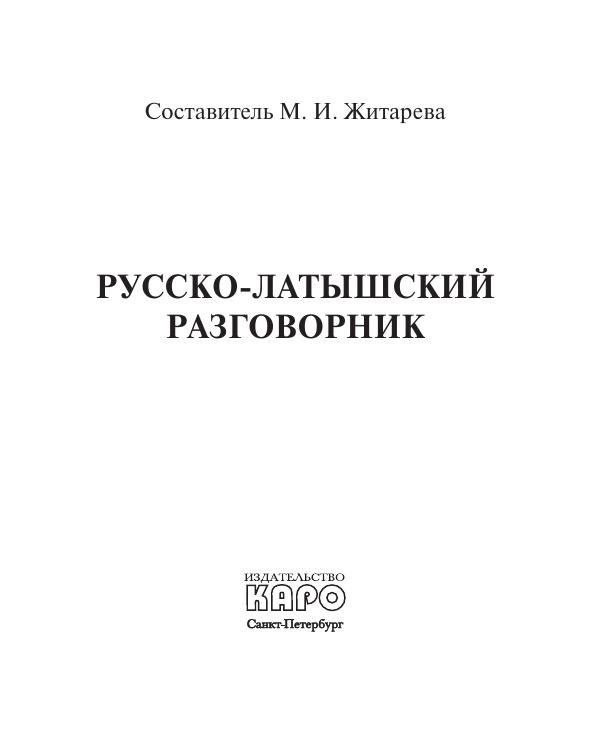 Составитель М. И. Житарева

РУССКО-ЛАТЫШСКИЙ
РАЗГОВОРНИК

ИЗДАТЕЛЬСТВО
КАРО
Санкт-Петербург